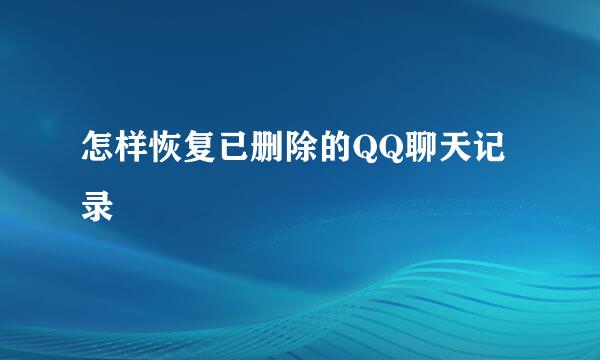 怎样恢复已删除的QQ聊天记录